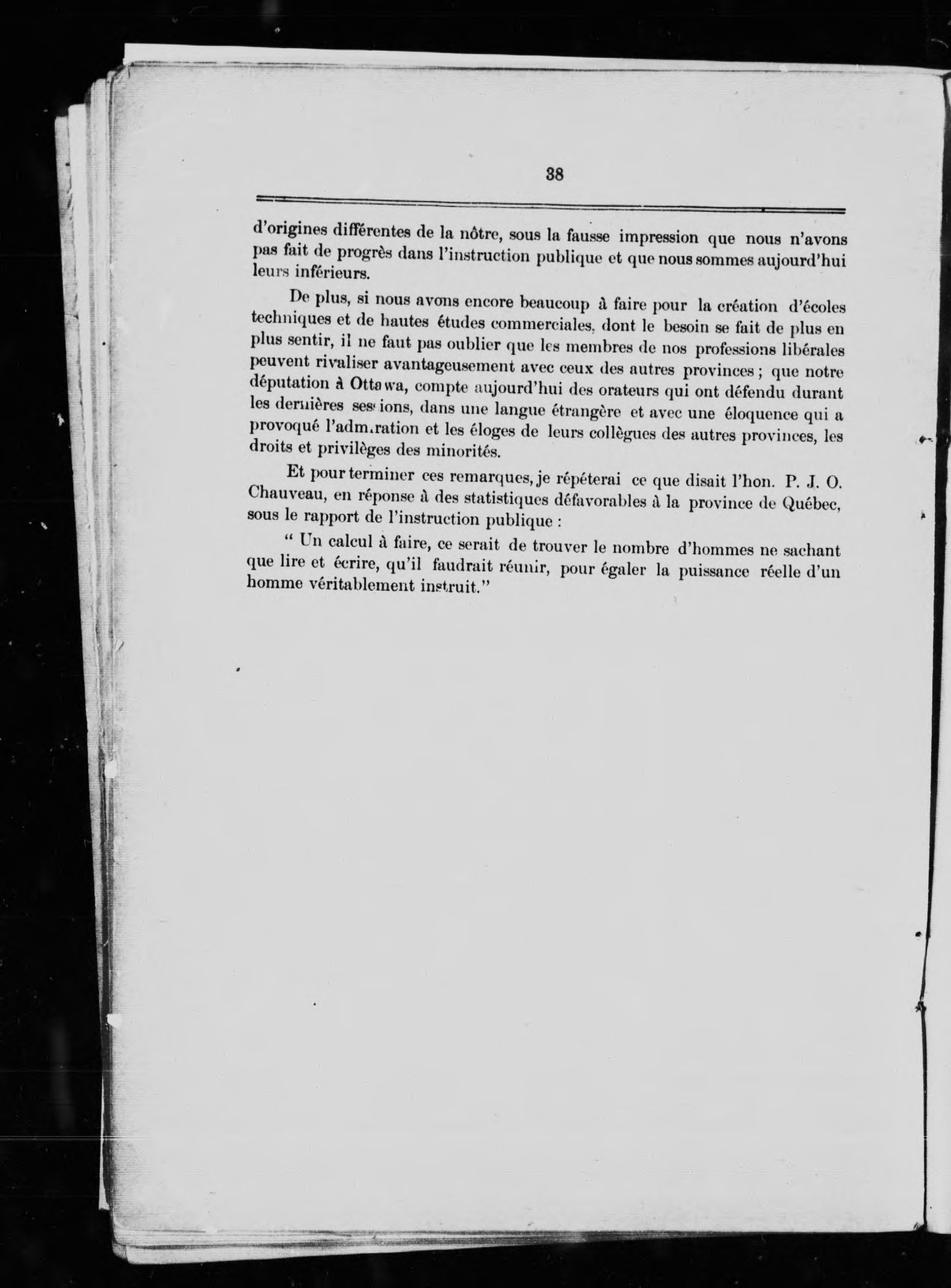 38

d'origines différentes de la nôtre, sous la fausse impression que nous n'avons pas fait de progrès dans l'instruction publique et que nous sommes aujourd'hui leurs inférieurs.

De plus, si nous avons encore beaucoup à faire pour la création d'écoles techniques et de hautes études commerciales, dont le besoin se fait de plus en plus sentir, il ne faut pas oublier que les membres de nos professions libérales peuvent rivaliser avantageusement avec ceux des autres provinces ; que notre députation à Ottawa, compte aujourd'hui des orateurs qui ont défendu durant les dernières sessions, dans une langue étrangère et avec une éloquence qui a provoqué l'admiration et les éloges de leurs collègues des autres provinces, les droits et privilèges des minorités.

Et pour terminer ces remarques, je répéterai ce que disait l'hon. P. J. O. Chauveau, en réponse à des statistiques défavorables à la province de Québec, sous le rapport de l'instruction publique :

" Un calcul à faire, ce serait de trouver le nombre d'hommes ne sachant que lire et écrire, qu'il faudrait réunir, pour égaler la puissance réelle d'un homme véritablement instruit."